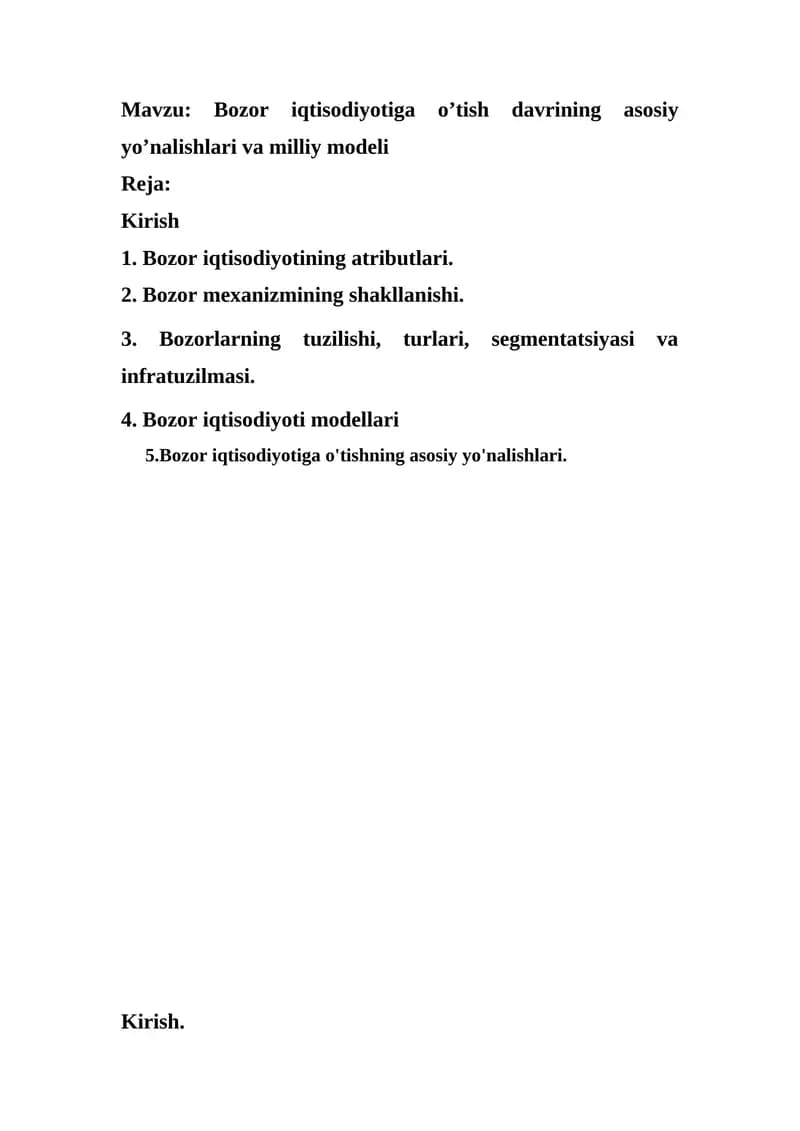 Mavzu: Bozor iqtisodiyotiga o'tish davrining asosiy yo'nalishlari va milliy modeli

Reja:

Kirish

1. Bozor iqtisodiyotining atributlari.

2. Bozor mexanizmining shakllanishi.

3. Bozorlarning tuzilishi, turlari, segmentatsiyasi va infratuzilmasi.

4. Bozor iqtisodiyoti modellari

5.Bozor iqtisodiyotiga o'tishning asosiy yo'nalishlari.

Kirish.